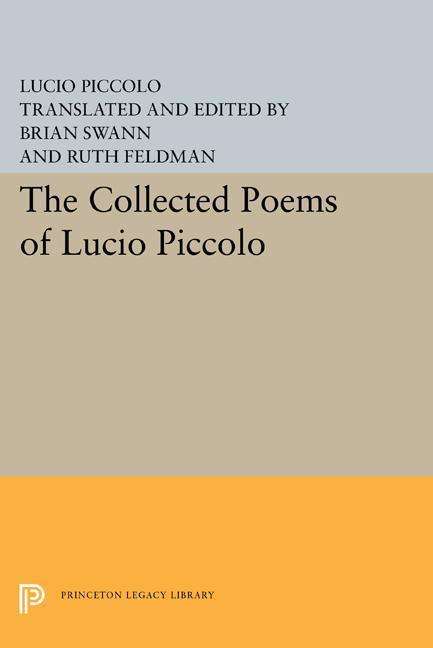 LUCIO PICCOLO
TRANSLATED AND EDITED BY
BRIAN SWANN
AND RUTH FELDMAN

The Collected Poems of Lucio Piccolo

PRINCETON LEGACY LIBRARY